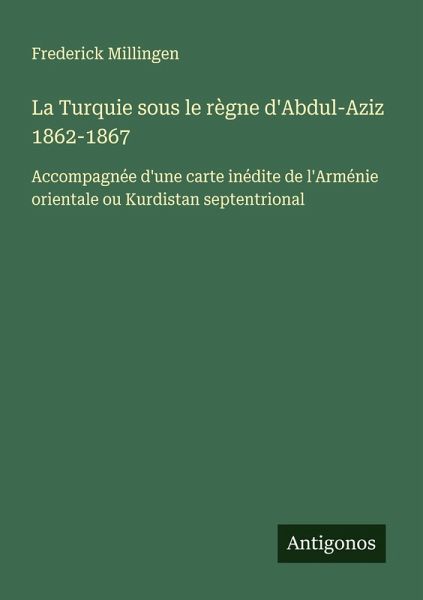 Frederick Millingen

La Turquie sous le règne d'Abdul-Aziz 1862-1867

Accompagnée d'une carte inédite de l'Arménie orientale ou Kurdistan septentrional

Antigonos